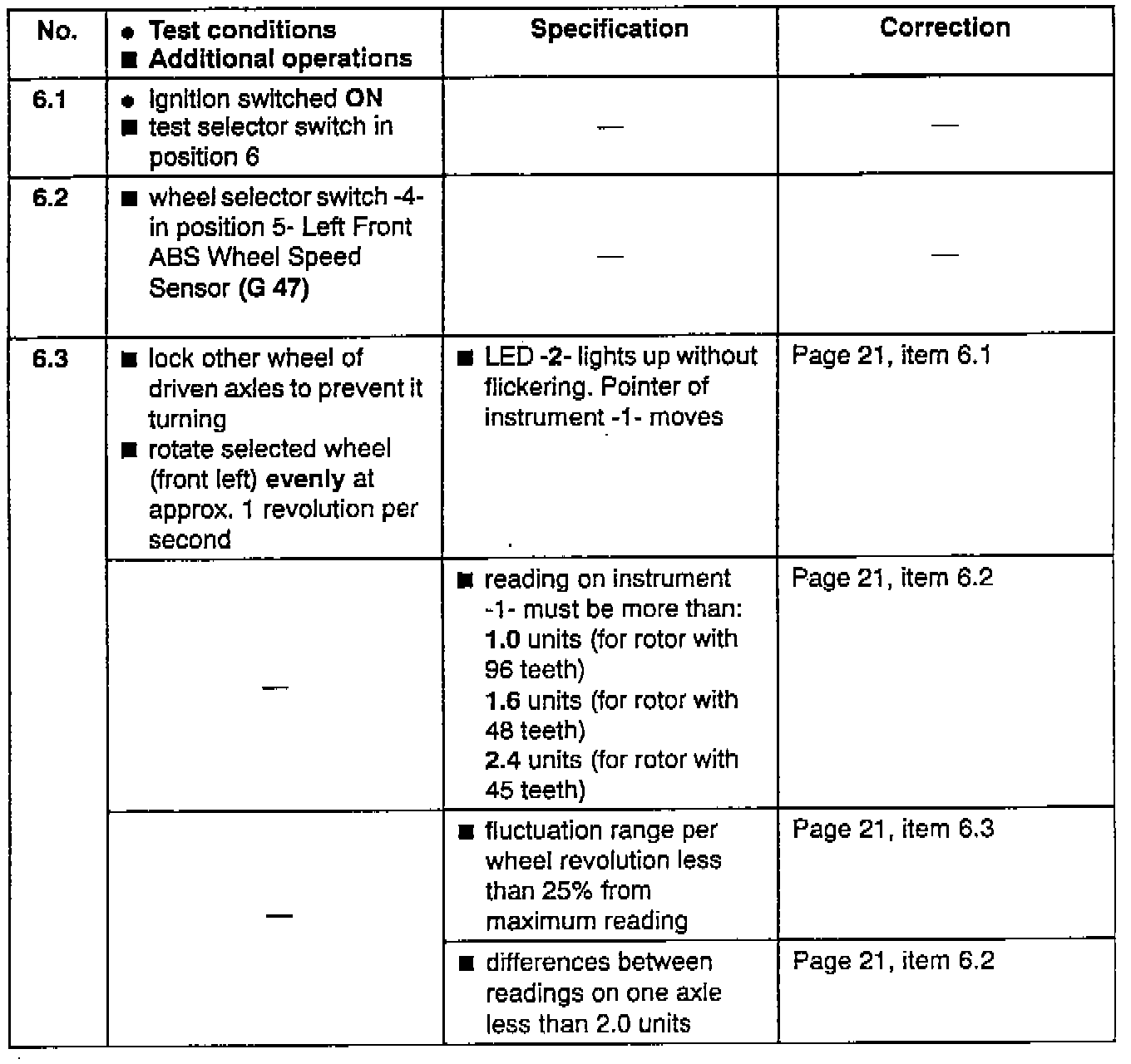 | No. | ● Test conditions ■ Additional operations | Specification | Correction |
|---|---|---|---|
| 6.1 | ● Ignition switched ON ■ test selector switch in position 6 | — | — |
| 6.2 | ■ wheel selector switch -4- in position 5- Left Front ABS Wheel Speed Sensor (G 47) | — | — |
| 6.3 | ■ lock other wheel of driven axles to prevent it turning ■ rotate selected wheel (front left) evenly at approx. 1 revolution per second | ■ LED -2- lights up without flickering. Pointer of instrument -1- moves | Page 21, item 6.1 |
| | — | ■ reading on instrument -1- must be more than: 1.0 units (for rotor with 96 teeth) 1.6 units (for rotor with 48 teeth) 2.4 units (for rotor with 45 teeth) | Page 21, item 6.2 |
| | — | ■ fluctuation range per wheel revolution less than 25% from maximum reading | Page 21, item 6.3 |
| | | ■ differences between readings on one axle less than 2.0 units | Page 21, item 6.2 |